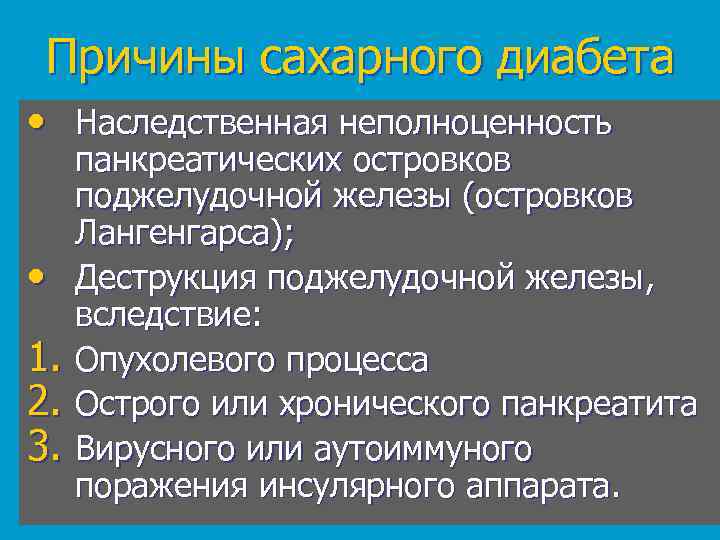 Причины сахарного диабета

• Наследственная неполноценность панкреатических островков поджелудочной железы (островков Лангенгарса);
• Деструкция поджелудочной железы, вследствие:
1. Опухолевого процесса
2. Острого или хронического панкреатита
3. Вирусного или аутоиммуного поражения инсулярного аппарата.